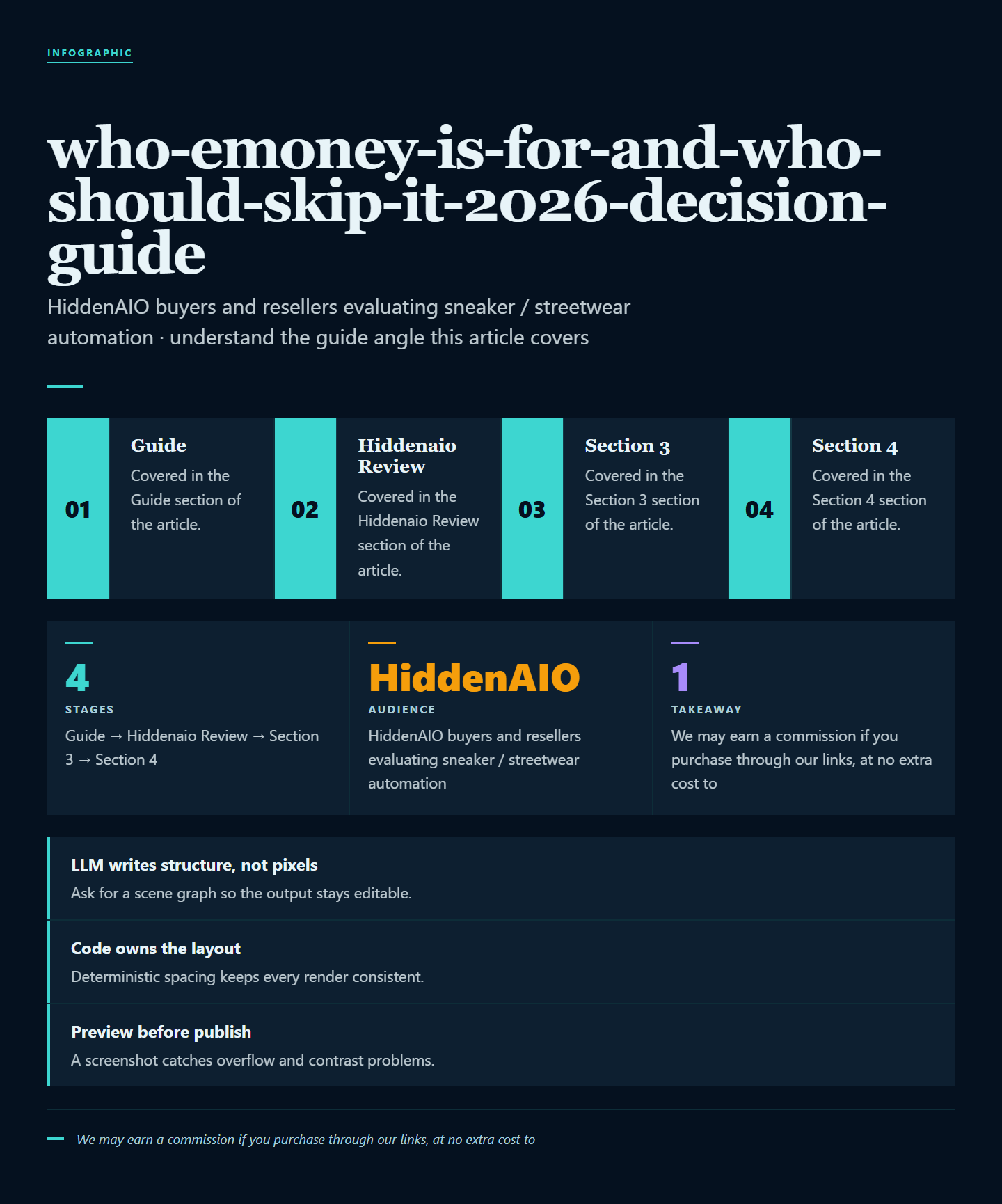 INFOGRAPHIC

who-emoney-is-for-and-who-should-skip-it-2026-decision-guide

HiddenAIO buyers and resellers evaluating sneaker / streetwear automation · understand the guide angle this article covers

01
Guide
Covered in the Guide section of the article.

02
Hiddenaio Review
Covered in the Hiddenaio Review section of the article.

03
Section 3
Covered in the Section 3 section of the article.

04
Section 4
Covered in the Section 4 section of the article.

4
STAGES
Guide → Hiddenaio Review → Section 3 → Section 4

HiddenAIO
AUDIENCE
HiddenAIO buyers and resellers evaluating sneaker / streetwear automation

1
TAKEAWAY
We may earn a commission if you purchase through our links, at no extra cost to

LLM writes structure, not pixels
Ask for a scene graph so the output stays editable.

Code owns the layout
Deterministic spacing keeps every render consistent.

Preview before publish
A screenshot catches overflow and contrast problems.

We may earn a commission if you purchase through our links, at no extra cost to